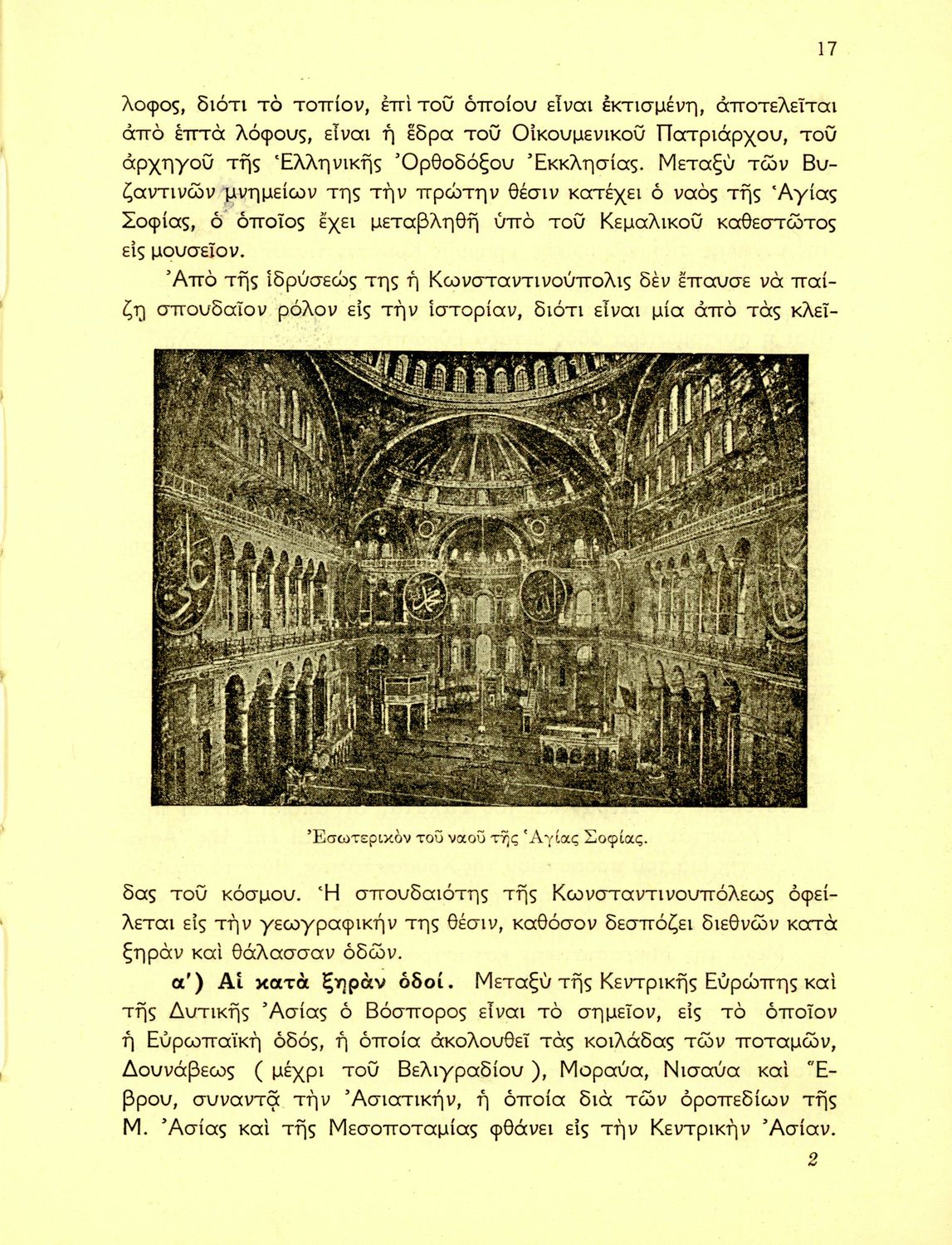 17

λοφος, διότι τὸ τοπίον, ἐπὶ τοῦ ὁποίου εἶναι ἐκτισμένη, ἀποτελεῖται ἀπὸ ἑπτὰ λόφους, εἶναι ἡ ἕδρα τοῦ Οἰκουμενικοῦ Πατριάρχου, τοῦ ἀρχηγοῦ τῆς Ἑλληνικῆς Ὀρθοδόξου Ἐκκλησίας. Μεταξὺ τῶν Βυζαντινῶν μνημείων της τὴν πρώτην θέσιν κατέχει ὁ ναὸς τῆς Ἁγίας Σοφίας, ὁ ὁποῖος ἔχει μεταβληθῆ ὑπὸ τοῦ Κεμαλικοῦ καθεστῶτος εἰς μουσεῖον.

Ἀπὸ τῆς ἱδρύσεώς της ἡ Κωνσταντινούπολις δὲν ἔπαυσε νὰ παίζῃ σπουδαῖον ρόλον εἰς τὴν ἱστορίαν, διότι εἶναι μία ἀπὸ τὰς κλεῖ-

Ἐσωτερικὸν τοῦ ναοῦ τῆς Ἁγίας Σοφίας.

δας τοῦ κόσμου. Ἡ σπουδαιότης τῆς Κωνσταντινουπόλεως ὀφείλεται εἰς τὴν γεωγραφικήν της θέσιν, καθόσον δεσπόζει διεθνῶν κατὰ ξηρὰν καὶ θάλασσαν ὁδῶν.

α') Αἱ κατὰ ξηρὰν ὁδοί. Μεταξὺ τῆς Κεντρικῆς Εὐρώπης καὶ τῆς Δυτικῆς Ἀσίας ὁ Βόσπορος εἶναι τὸ σημεῖον, εἰς τὸ ὁποῖον ἡ Εὐρωπαϊκὴ ὁδός, ἡ ὁποία ἀκολουθεῖ τὰς κοιλάδας τῶν ποταμῶν, Δουνάβεως ( μέχρι τοῦ Βελιγραδίου ), Μοραύα, Νισαύα καὶ Ἕβρου, συναντᾷ τὴν Ἀσιατικήν, ἡ ὁποία διὰ τῶν ὀροπεδίων τῆς Μ. Ἀσίας καὶ τῆς Μεσοποταμίας φθάνει εἰς τὴν Κεντρικὴν Ἀσίαν.

2